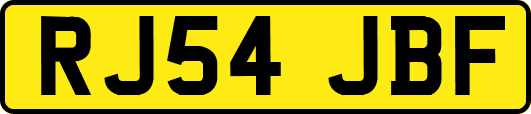 RJ54 JBF